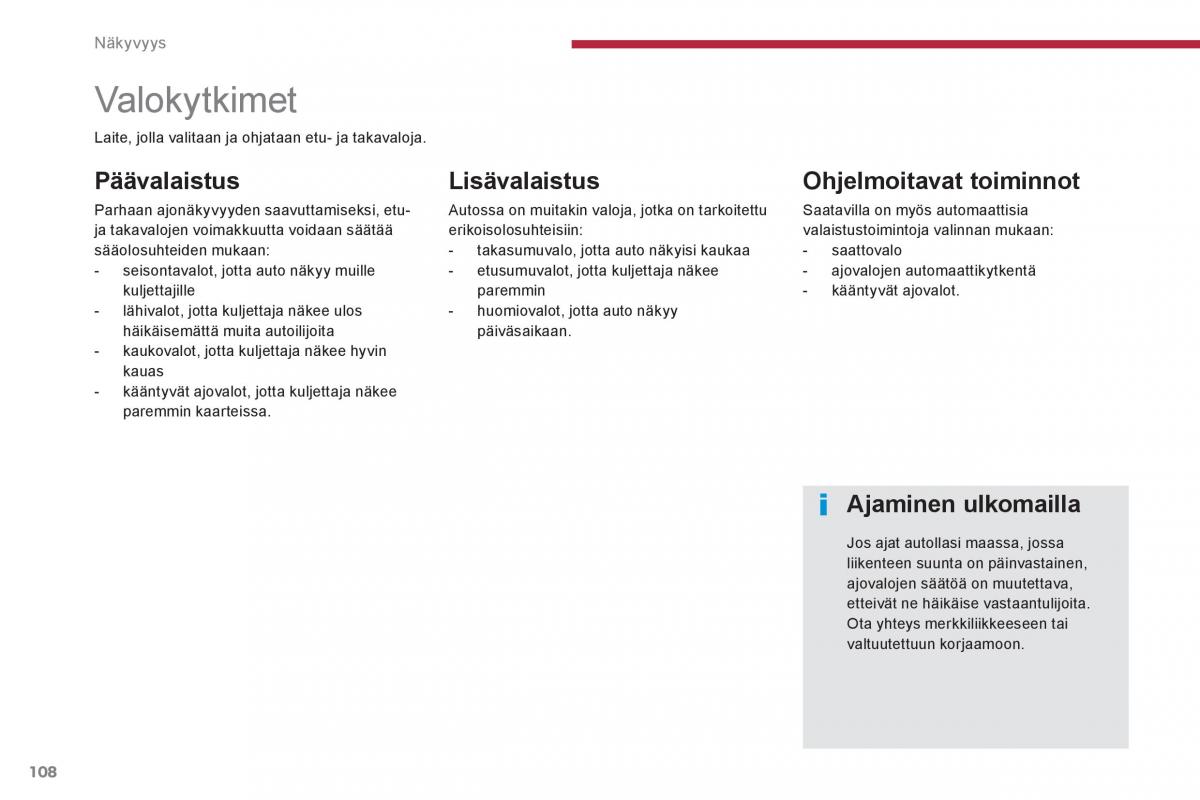 Näkyvyys

Valokytkimet

Laite, jolla valitaan ja ohjataan etu- ja takavaloja.

Päävalaistus

Parhaan ajonäkyvyyden saavuttamiseksi, etu- ja takavalojen voimakkuutta voidaan säätää sääolosuhteiden mukaan:
- seisontavalot, jotta auto näkyy muille kuljettajille
- lähivalot, jotta kuljettaja näkee ulos häikäisemättä muita autoilijoita
- kaukovalot, jotta kuljettaja näkee hyvin kauas
- kääntyvät ajovalot, jotta kuljettaja näkee paremmin kaarteissa.

Lisävalaistus

Autossa on muitakin valoja, jotka on tarkoitettu erikoisolosuhteisiin:
- takasumuvalo, jotta auto näkyisi kaukaa
- etusumuvalot, jotta kuljettaja näkee paremmin
- huomiovalot, jotta auto näkyy päiväsaikaan.

Ohjelmoitavat toiminnot

Saatavilla on myös automaattisia valaistustoimintoja valinnan mukaan:
- saattovalo
- ajovalojen automaattikytkentä
- kääntyvät ajovalot.

i Ajaminen ulkomailla

Jos ajat autollasi maassa, jossa liikenteen suunta on päinvastainen, ajovalojen säätöä on muutettava, etteivät ne häikäise vastaantulijoita. Ota yhteys merkkiliikkeeseen tai valtuutettuun korjaamoon.

108